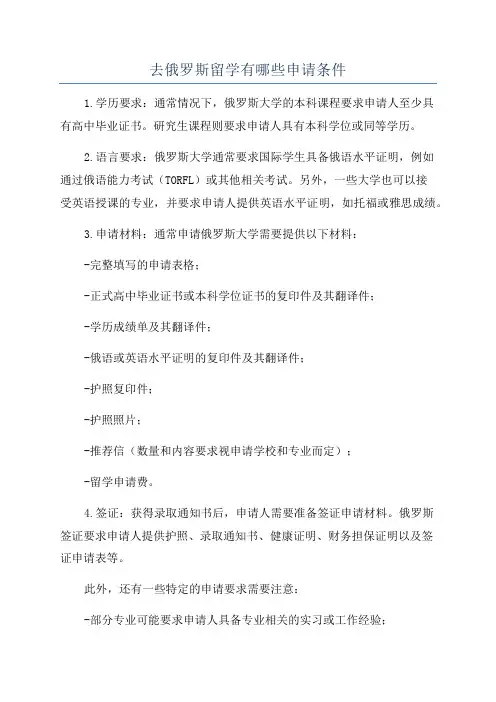 去俄罗斯留学有哪些申请条件

1.学历要求：通常情况下，俄罗斯大学的本科课程要求申请人至少具有高中毕业证书。研究生课程则要求申请人具有本科学位或同等学历。

2.语言要求：俄罗斯大学通常要求国际学生具备俄语水平证明，例如通过俄语能力考试（TORFL）或其他相关考试。另外，一些大学也可以接受英语授课的专业，并要求申请人提供英语水平证明，如托福或雅思成绩。

3.申请材料：通常申请俄罗斯大学需要提供以下材料：

-完整填写的申请表格；

-正式高中毕业证书或本科学位证书的复印件及其翻译件；

-学历成绩单及其翻译件；

-俄语或英语水平证明的复印件及其翻译件；

-护照复印件；

-护照照片；

-推荐信（数量和内容要求视申请学校和专业而定）；

-留学申请费。

4.签证：获得录取通知书后，申请人需要准备签证申请材料。俄罗斯签证要求申请人提供护照、录取通知书、健康证明、财务担保证明以及签证申请表等。

此外，还有一些特定的申请要求需要注意：

-部分专业可能要求申请人具备专业相关的实习或工作经验；